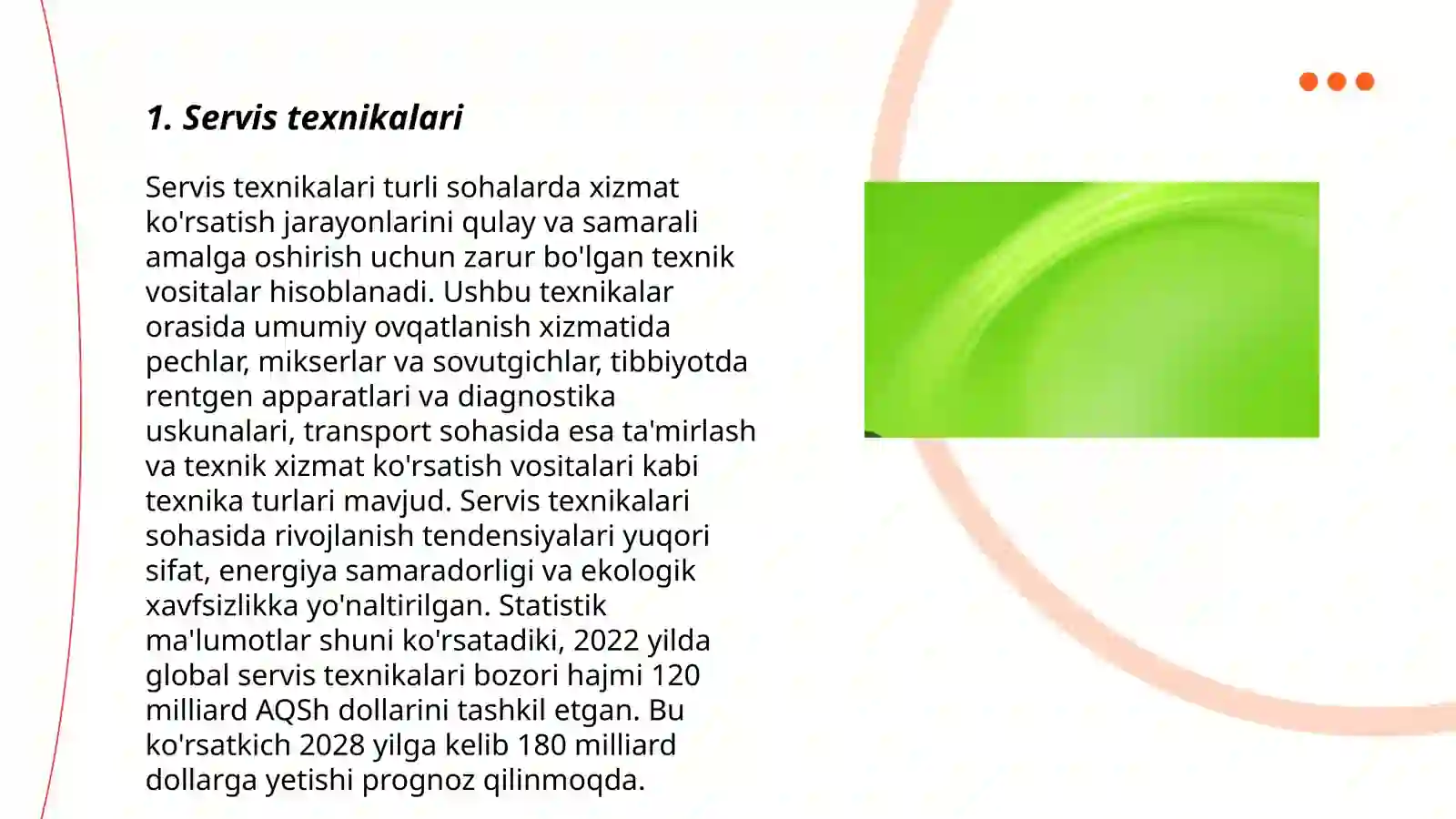 1. Servis texnikalari

Servis texnikalari turli sohalarda xizmat ko'rsatish jarayonlarini qulay va samarali amalga oshirish uchun zarur bo'lgan texnik vositalar hisoblanadi. Ushbu texnikalar orasida umumiy ovqatlanish xizmatida pechlar, mikserlar va sovutgichlar, tibbiyotda rentgen apparatlari va diagnostika uskunalari, transport sohasida esa ta'mirlash va texnik xizmat ko'rsatish vositalari kabi texnika turlari mavjud. Servis texnikalari sohasida rivojlanish tendensiyalari yuqori sifat, energiya samaradorligi va ekologik xavfsizlikka yo'naltirilgan. Statistik ma'lumotlar shuni ko'rsatadiki, 2022 yilda global servis texnikalari bozori hajmi 120 milliard AQSh dollarini tashkil etgan. Bu ko'rsatkich 2028 yilga kelib 180 milliard dollarga yetishi prognoz qilinmoqda.